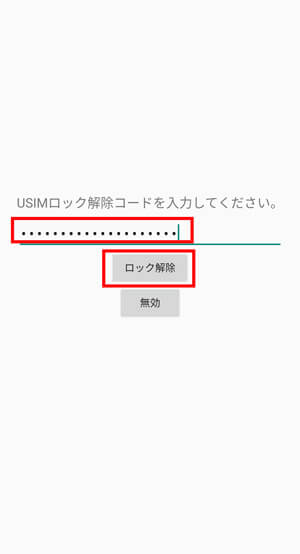 USIMロック解除コードを入力してください。

••••••••••••••••••••

ロック解除

無効